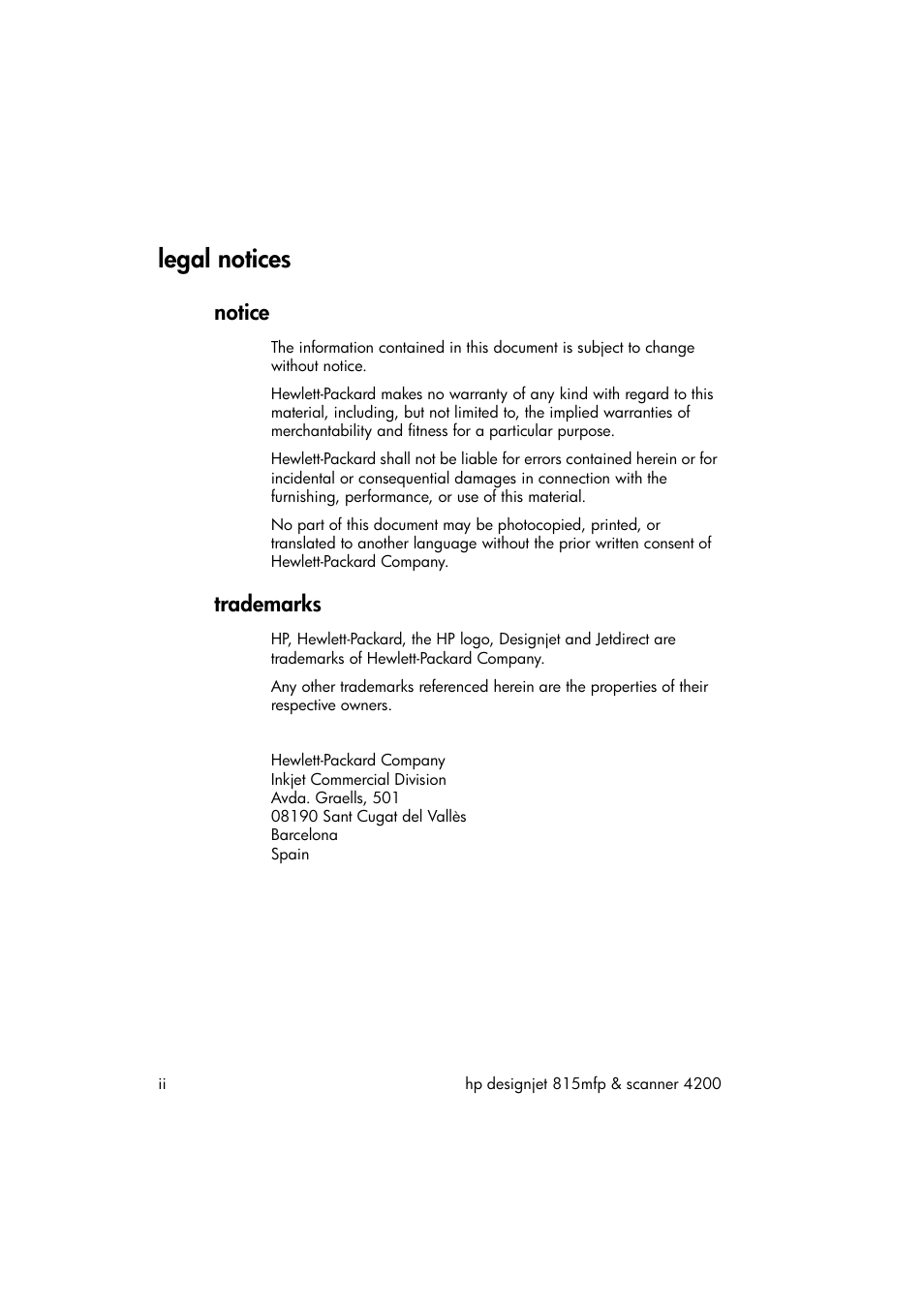 legal notices

notice

The information contained in this document is subject to change without notice.

Hewlett-Packard makes no warranty of any kind with regard to this material, including, but not limited to, the implied warranties of merchantability and fitness for a particular purpose.

Hewlett-Packard shall not be liable for errors contained herein or for incidental or consequential damages in connection with the furnishing, performance, or use of this material.

No part of this document may be photocopied, printed, or translated to another language without the prior written consent of Hewlett-Packard Company.

trademarks

HP, Hewlett-Packard, the HP logo, Designjet and Jetdirect are trademarks of Hewlett-Packard Company.

Any other trademarks referenced herein are the properties of their respective owners.

Hewlett-Packard Company
Inkjet Commercial Division
Avda. Graells, 501
08190 Sant Cugat del Vallès
Barcelona
Spain

ii

hp designjet 815mfp & scanner 4200